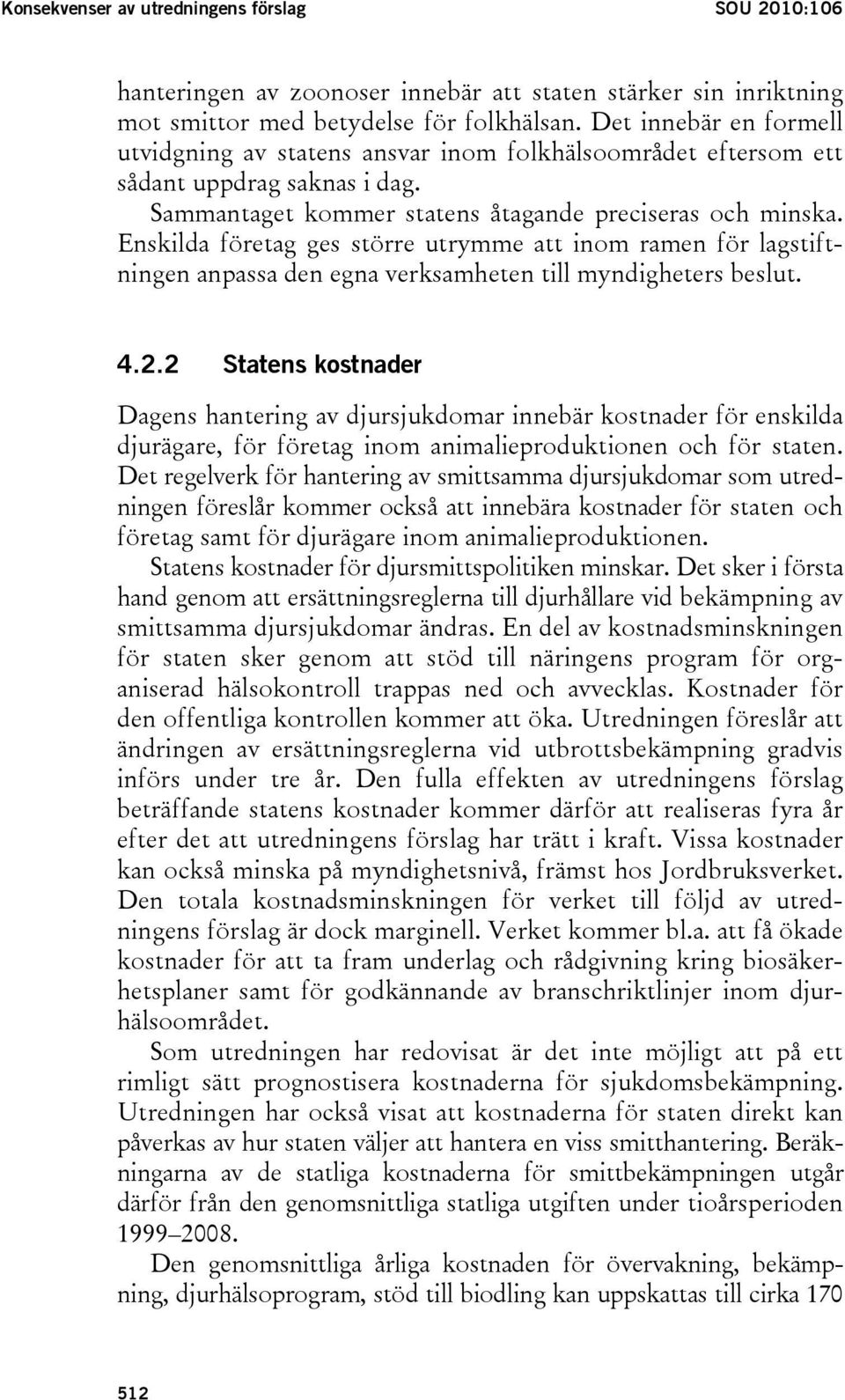 Konsekvenser av utredningens förslag SOU 2010:106

hanteringen av zoonoser innebär att staten stärker sin inriktning mot smittor med betydelse för folkhälsan. Det innebär en formell utvidgning av statens ansvar inom folkhälsoområdet eftersom ett sådant uppdrag saknas i dag.

Sammantaget kommer statens åtagande preciseras och minska. Enskilda företag ges större utrymme att inom ramen för lagstiftningen anpassa den egna verksamheten till myndigheters beslut.

4.2.2 Statens kostnader

Dagens hantering av djursjukdomar innebär kostnader för enskilda djurägare, för företag inom animalieproduktionen och för staten. Det regelverk för hantering av smittsamma djursjukdomar som utredningen föreslår kommer också att innebära kostnader för staten och företag samt för djurägare inom animalieproduktionen.

Statens kostnader för djursmittspolitiken minskar. Det sker i första hand genom att ersättningsreglerna till djurhållare vid bekämpning av smittsamma djursjukdomar ändras. En del av kostnadsminskningen för staten sker genom att stöd till näringens program för organiserad hälsokontroll trappas ned och avvecklas. Kostnader för den offentliga kontrollen kommer att öka. Utredningen föreslår att ändringen av ersättningsreglerna vid utbrottsbekämpning gradvis införs under tre år. Den fulla effekten av utredningens förslag beträffande statens kostnader kommer därför att realiseras fyra år efter det att utredningens förslag har trätt i kraft. Vissa kostnader kan också minska på myndighetsnivå, främst hos Jordbruksverket. Den totala kostnadsminskningen för verket till följd av utredningens förslag är dock marginell. Verket kommer bl.a. att få ökade kostnader för att ta fram underlag och rådgivning kring biosäkerhetsplaner samt för godkännande av branschriktlinjer inom djurhälsoområdet.

Som utredningen har redovisat är det inte möjligt att på ett rimligt sätt prognostisera kostnaderna för sjukdomsbekämpning. Utredningen har också visat att kostnaderna för staten direkt kan påverkas av hur staten väljer att hantera en viss smitthantering. Beräkningarna av de statliga kostnaderna för smittbekämpningen utgår därför från den genomsnittliga statliga utgiften under tioårsperioden 1999–2008.

Den genomsnittliga årliga kostnaden för övervakning, bekämpning, djurhälsoprogram, stöd till biodling kan uppskattas till cirka 170

512